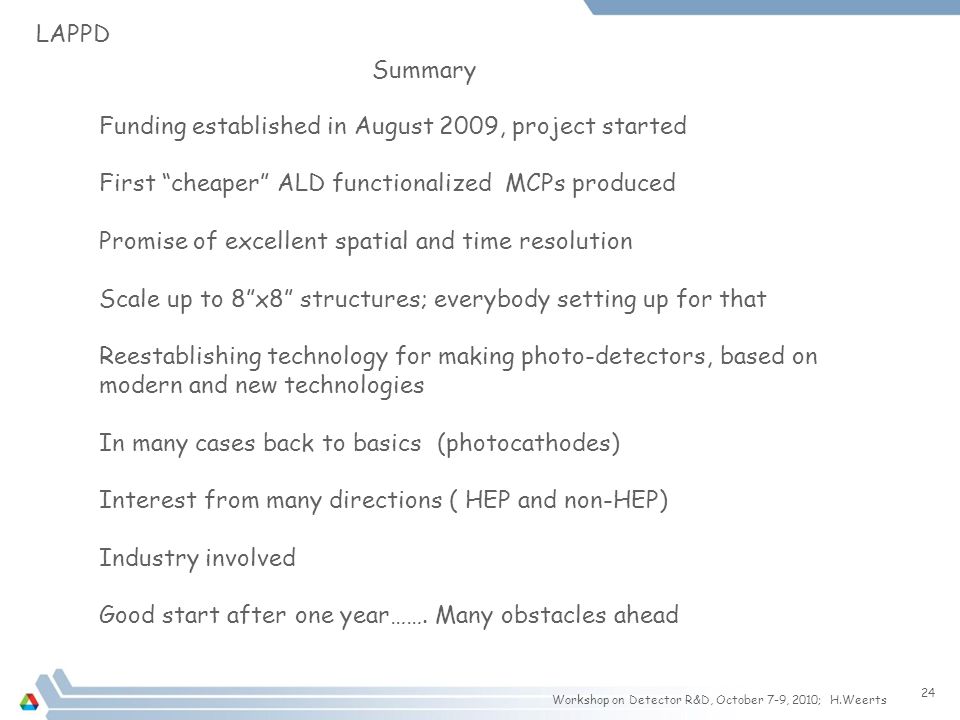 LAPPD

Summary

Funding established in August 2009, project started

First “cheaper” ALD functionalized MCPs produced

Promise of excellent spatial and time resolution

Scale up to 8”x8” structures; everybody setting up for that

Reestablishing technology for making photo-detectors, based on modern and new technologies

In many cases back to basics (photocathodes)

Interest from many directions ( HEP and non-HEP)

Industry involved

Good start after one year……. Many obstacles ahead

Workshop on Detector R&D, October 7-9, 2010; H.Weerts

24